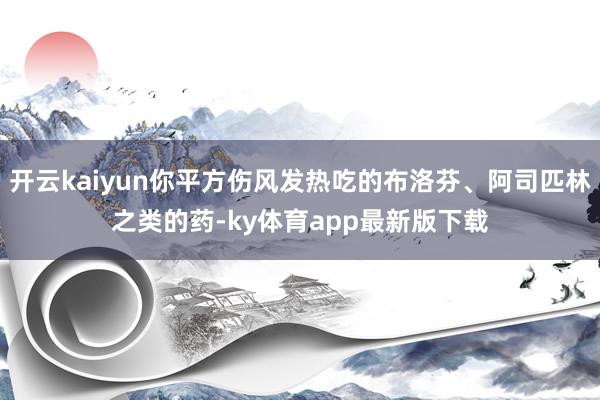 开云kaiyun你平方伤风发热吃的布洛芬、阿司匹林之类的药-ky体育app最新版下载